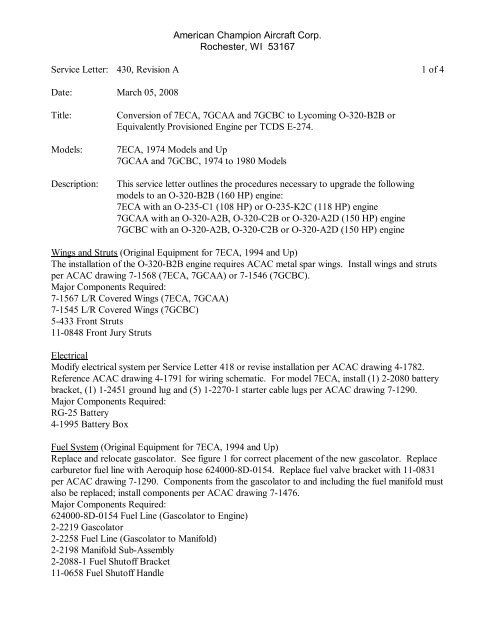 American Champion Aircraft Corp.
Rochester, WI 53167

Service Letter: 430, Revision A 1 of 4

Date: March 05, 2008

Title: Conversion of 7ECA, 7GCAA and 7GCBC to Lycoming O-320-B2B or Equivalently Provisioned Engine per TCDS E-274.

Models: 7ECA, 1974 Models and Up
7GCAA and 7GCBC, 1974 to 1980 Models

Description: This service letter outlines the procedures necessary to upgrade the following models to an O-320-B2B (160 HP) engine:
7ECA with an O-235-C1 (108 HP) or O-235-K2C (118 HP) engine
7GCAA with an O-320-A2B, O-320-C2B or O-320-A2D (150 HP) engine
7GCBC with an O-320-A2B, O-320-C2B or O-320-A2D (150 HP) engine

Wings and Struts (Original Equipment for 7ECA, 1994 and Up)
The installation of the O-320-B2B engine requires ACAC metal spar wings. Install wings and struts per ACAC drawing 7-1568 (7ECA, 7GCAA) or 7-1546 (7GCBC).
Major Components Required:
7-1567 L/R Covered Wings (7ECA, 7GCAA)
7-1545 L/R Covered Wings (7GCBC)
5-433 Front Struts
11-0848 Front Jury Struts

Electrical
Modify electrical system per Service Letter 418 or revise installation per ACAC drawing 4-1782. Reference ACAC drawing 4-1791 for wiring schematic. For model 7ECA, install (1) 2-2080 battery bracket, (1) 1-2451 ground lug and (5) 1-2270-1 starter cable lugs per ACAC drawing 7-1290.
Major Components Required:
RG-25 Battery
4-1995 Battery Box

Fuel System (Original Equipment for 7ECA, 1994 and Up)
Replace and relocate gascolator. See figure 1 for correct placement of the new gascolator. Replace carburetor fuel line with Aeroquip hose 624000-8D-0154. Replace fuel valve bracket with 11-0831 per ACAC drawing 7-1290. Components from the gascolator to and including the fuel manifold must also be replaced; install components per ACAC drawing 7-1476.
Major Components Required:
624000-8D-0154 Fuel Line (Gascolator to Engine)
2-2219 Gascolator
2-2258 Fuel Line (Gascolator to Manifold)
2-2198 Manifold Sub-Assembly
2-2088-1 Fuel Shutoff Bracket
11-0658 Fuel Shutoff Handle